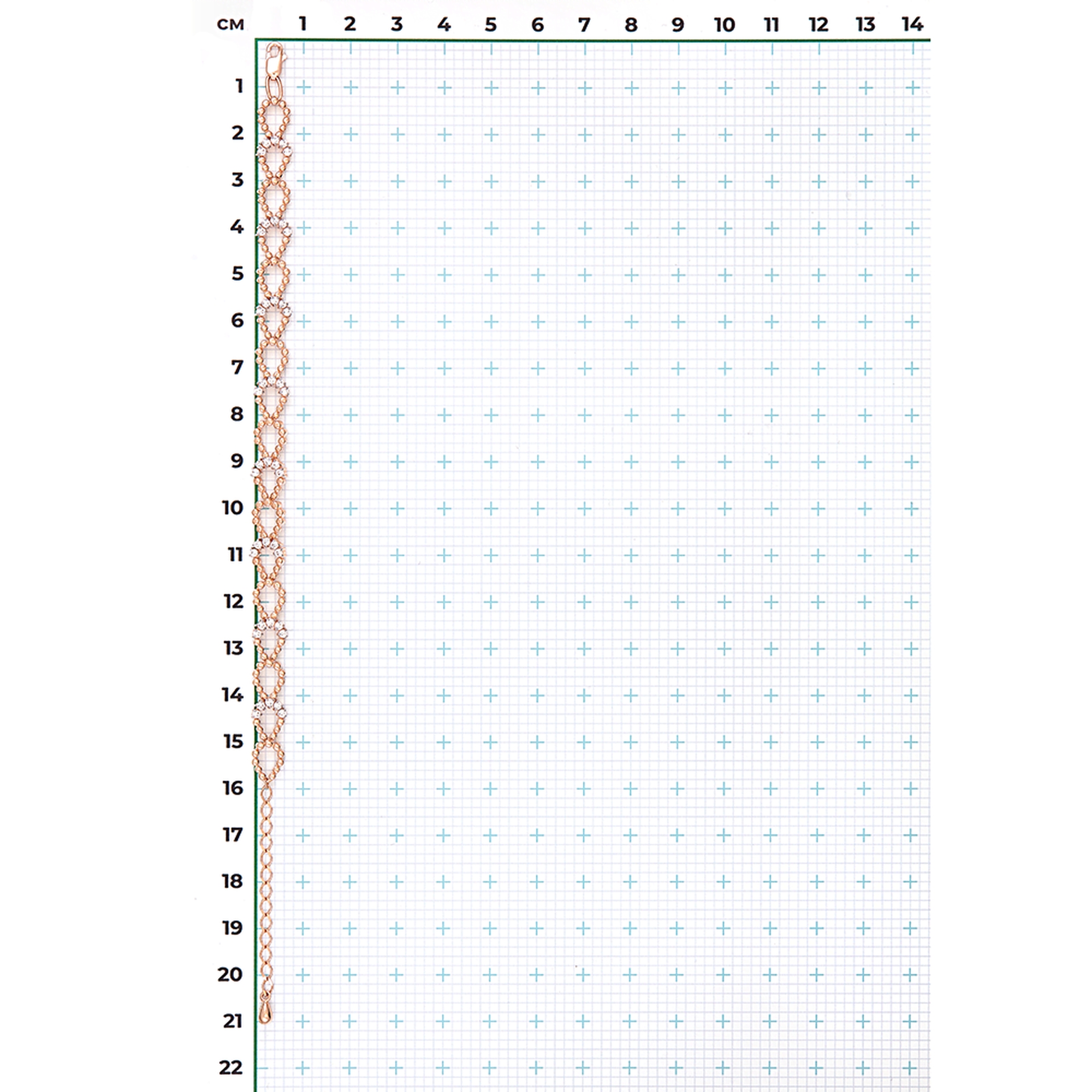 см 1 2 3 4 5 6 7 8 9 10 11 12 13 14

1
2
3
4
5
6
7
8
9
10
11
12
13
14
15
16
17
18
19
20
21
22